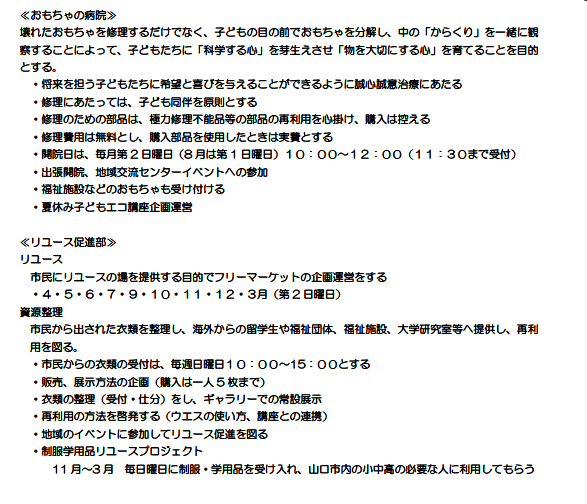 ≪おもちゃの病院≫
壊れたおもちゃを修理するだけでなく、子どもの目の前でおもちゃを分解し、中の「からくり」を一緒に観察することによって、子どもたちに「科学する心」を芽生えさせ「物を大切にする心」を育てることを目的とする。
・将来を担う子どもたちに希望と喜びを与えることができるように誠心誠意治療にあたる
・修理にあたっては、子ども同伴を原則とする
・修理のための部品は、極力修理不能品等の部品の再利用を心掛け、購入は控える
・修理費用は無料とし、購入部品を使用したときは実費とする
・開院日は、毎月第２日曜日（8月は第１日曜日）１０：００～１２：００（１１：３０まで受付）
・出張開院、地域交流センターイベントへの参加
・福祉施設などのおもちゃも受け付ける
・夏休み子どもエコ講座企画運営

≪リユース促進部≫
リユース
市民にリユースの場を提供する目的でフリーマーケットの企画運営をする
・４・５・６・７・９・１０・１１・１２・３月（第２日曜日）
資源整理
市民から出された衣類を整理し、海外からの留学生や福祉団体、福祉施設、大学研究室等へ提供し、再利用を図る。
・市民からの衣類の受付は、毎週日曜日１０：００～１５：００とする
・販売、展示方法の企画（購入は一人５枚まで）
・衣類の整理（受付・仕分）をし、ギャラリーでの常設展示
・再利用の方法を啓発する（ウエスの使い方、講座との連携）
・地域のイベントに参加してリユース促進を図る
・制服学用品リユースプロジェクト
１１月～３月　毎日曜日に制服・学用品を受け入れ、山口市内の小中高の必要な人に利用してもらう